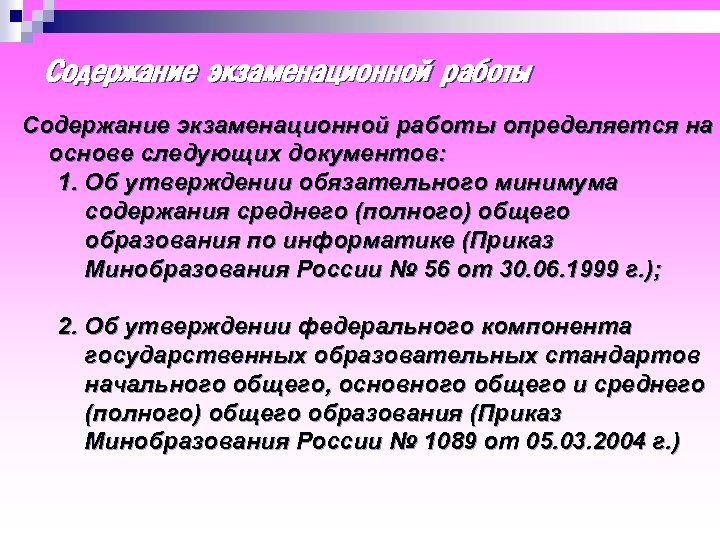 Содержание экзаменационной работы

Содержание экзаменационной работы определяется на основе следующих документов:

1. Об утверждении обязательного минимума содержания среднего (полного) общего образования по информатике (Приказ Минобразования России № 56 от 30.06.1999 г.);

2. Об утверждении федерального компонента государственных образовательных стандартов начального общего, основного общего и среднего (полного) общего образования (Приказ Минобразования России № 1089 от 05.03.2004 г.)